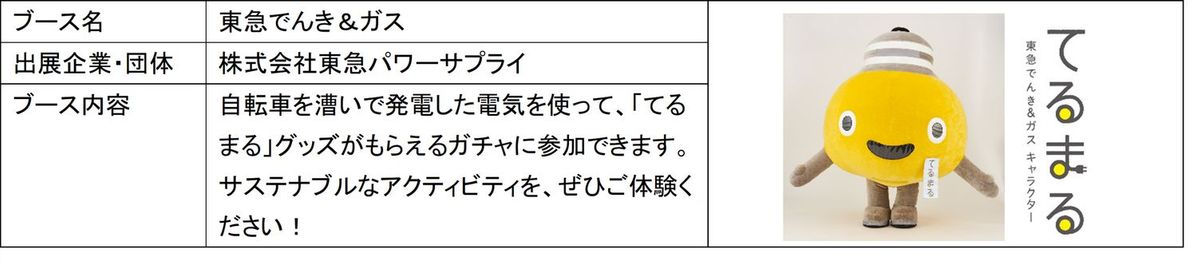 | ブース名 | 東急でんき＆ガス |
|---|---|
| 出展企業・団体 | 株式会社東急パワーサプライ |
| ブース内容 | 自転車を漕いで発電した電気を使って、「てるまる」グッズがもらえるガチャに参加できます。サステナブルなアクティビティを、ぜひご体験ください！ |

てるまる

てるまる

東急でんき＆ガス キャラクター